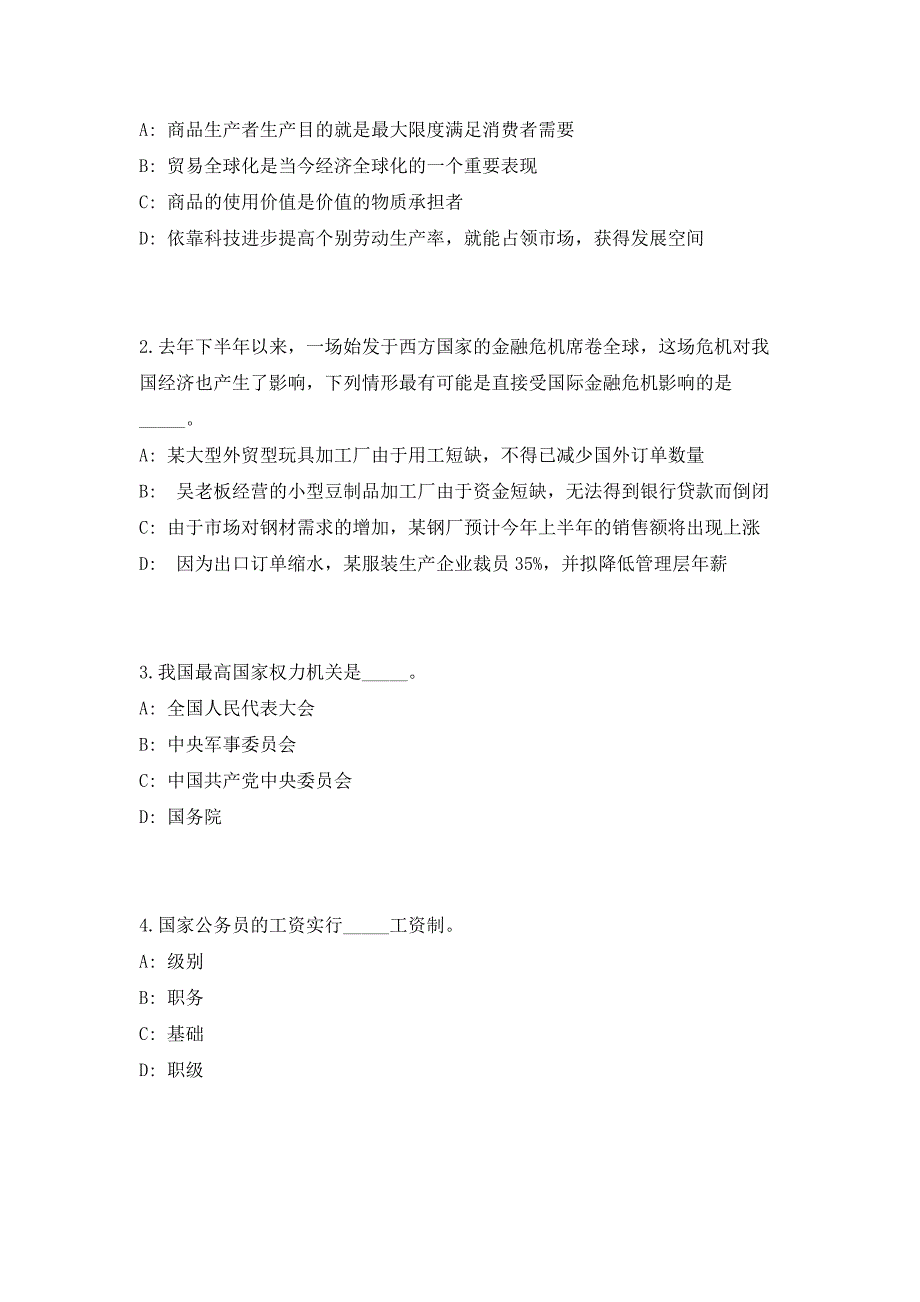 A: 商品生产者生产目的就是最大限度满足消费者需要

B: 贸易全球化是当今经济全球化的一个重要表现

C: 商品的使用价值是价值的物质承担者

D: 依靠科技进步提高个别劳动生产率，就能占领市场，获得发展空间

2.去年下半年以来，一场始发于西方国家的金融危机席卷全球，这场危机对我国经济也产生了影响，下列情形最有可能是直接受国际金融危机影响的是_____。

A: 某大型外贸型玩具加工厂由于用工短缺，不得已减少国外订单数量

B: 吴老板经营的小型豆制品加工厂由于资金短缺，无法得到银行贷款而倒闭

C: 由于市场对钢材需求的增加，某钢厂预计今年上半年的销售额将出现上涨

D: 因为出口订单缩水，某服装生产企业裁员 35%，并拟降低管理层年薪

3.我国最高国家权力机关是_____。

A: 全国人民代表大会

B: 中央军事委员会

C: 中国共产党中央委员会

D: 国务院

4.国家公务员的工资实行_____工资制。

A: 级别

B: 职务

C: 基础

D: 职级